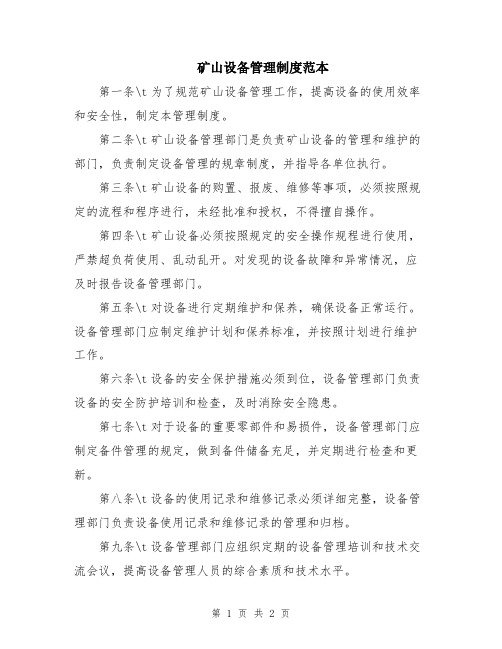 矿山设备管理制度范本

第一条\t 为了规范矿山设备管理工作，提高设备的使用效率和安全性，制定本管理制度。

第二条\t 矿山设备管理部门是负责矿山设备的管理和维护的部门，负责制定设备管理的规章制度，并指导各单位执行。

第三条\t 矿山设备的购置、报废、维修等事项，必须按照规定的流程和程序进行，未经批准和授权，不得擅自操作。

第四条\t 矿山设备必须按照规定的安全操作规程进行使用，严禁超负荷使用、乱动乱开。对发现的设备故障和异常情况，应及时报告设备管理部门。

第五条\t 对设备进行定期维护和保养，确保设备正常运行。设备管理部门应制定维护计划和保养标准，并按照计划进行维护工作。

第六条\t 设备的安全保护措施必须到位，设备管理部门负责设备的安全防护培训和检查，及时消除安全隐患。

第七条\t 对于设备的重要零部件和易损件，设备管理部门应制定备件管理的规定，做到备件储备充足，并定期进行检查和更新。

第八条\t 设备的使用记录和维修记录必须详细完整，设备管理部门负责设备使用记录和维修记录的管理和归档。

第九条\t 设备管理部门应组织定期的设备管理培训和技术交流会议，提高设备管理人员的综合素质和技术水平。

第 1 页 共 2 页